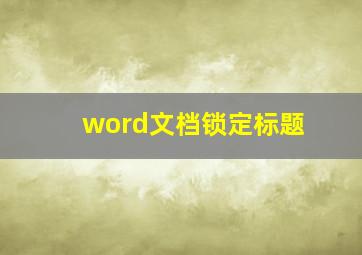 word文档锁定标题